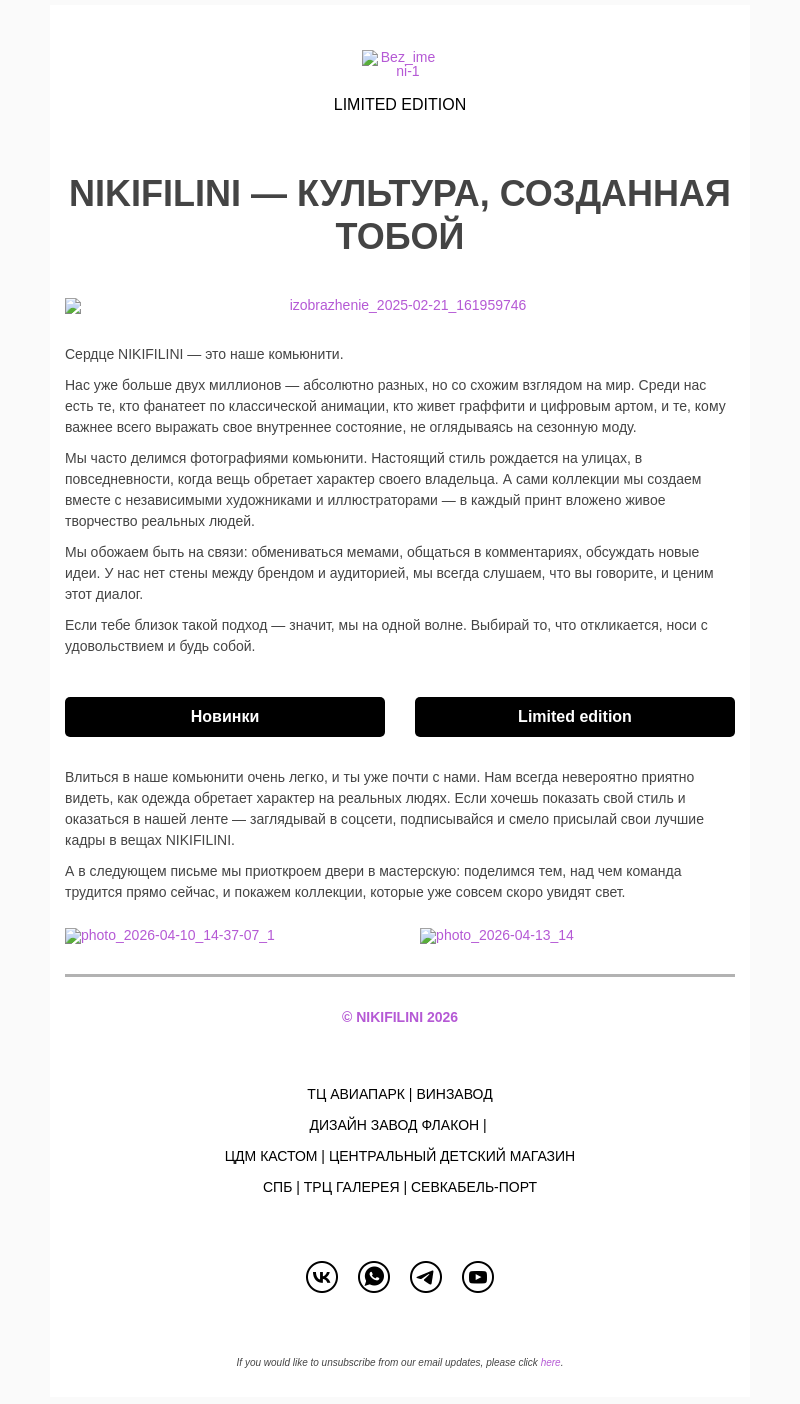 Bez_imeni-1

LIMITED EDITION

NIKIFILINI — КУЛЬТУРА, СОЗДАННАЯ ТОБОЙ

izobrazhenie_2025-02-21_161959746

Сердце NIKIFILINI — это наше комьюнити.

Нас уже больше двух миллионов — абсолютно разных, но со схожим взглядом на мир. Среди нас есть те, кто фанатеет по классической анимации, кто живет граффити и цифровым артом, и те, кому важнее всего выражать свое внутреннее состояние, не оглядываясь на сезонную моду.

Мы часто делимся фотографиями комьюнити. Настоящий стиль рождается на улицах, в повседневности, когда вещь обретает характер своего владельца. А сами коллекции мы создаем вместе с независимыми художниками и иллюстраторами — в каждый принт вложено живое творчество реальных людей.

Мы обожаем быть на связи: обмениваться мемами, общаться в комментариях, обсуждать новые идеи. У нас нет стены между брендом и аудиторией, мы всегда слушаем, что вы говорите, и ценим этот диалог.

Если тебе близок такой подход — значит, мы на одной волне. Выбирай то, что откликается, носи с удовольствием и будь собой.

Новинки

Limited edition

Влиться в наше комьюнити очень легко, и ты уже почти с нами. Нам всегда невероятно приятно видеть, как одежда обретает характер на реальных людях. Если хочешь показать свой стиль и оказаться в нашей ленте — заглядывай в соцсети, подписывайся и смело присылай свои лучшие кадры в вещах NIKIFILINI.

А в следующем письме мы приоткроем двери в мастерскую: поделимся тем, над чем команда трудится прямо сейчас, и покажем коллекции, которые уже совсем скоро увидят свет.

photo_2026-04-10_14-37-07_1

photo_2026-04-13_14

© NIKIFILINI 2026

ТЦ АВИАПАРК | ВИНЗАВОД

ДИЗАЙН ЗАВОД ФЛАКОН |

ЦДМ КАСТОМ | ЦЕНТРАЛЬНЫЙ ДЕТСКИЙ МАГАЗИН

СПБ | ТРЦ ГАЛЕРЕЯ | СЕВКАБЕЛЬ-ПОРТ

If you would like to unsubscribe from our email updates, please click here.